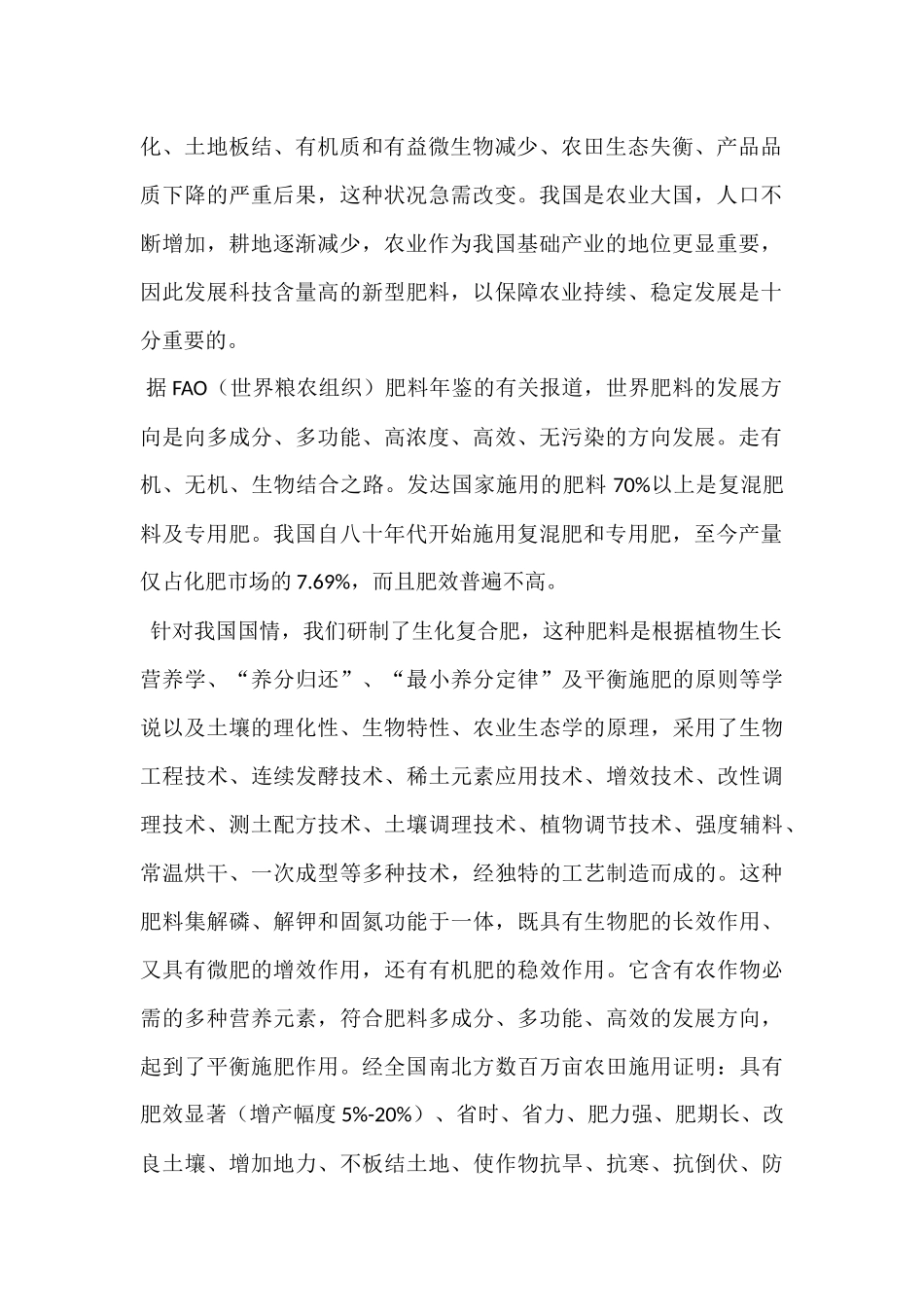 化、土地板结、有机质和有益微生物减少、农田生态失衡、产品品质下降的严重后果，这种状况急需改变。我国是农业大国，人口不断增加，耕地逐渐减少，农业作为我国基础产业的地位更显重要，因此发展科技含量高的新型肥料，以保障农业持续、稳定发展是十分重要的。

据 FAO（世界粮农组织）肥料年鉴的有关报道，世界肥料的发展方向是向多成分、多功能、高浓度、高效、无污染的方向发展。走有机、无机、生物结合之路。发达国家施用的肥料 70%以上是复混肥料及专用肥。我国自八十年代开始施用复混肥和专用肥，至今产量仅占化肥市场的 7.69%，而且肥效普遍不高。

针对我国国情，我们研制了生化复合肥，这种肥料是根据植物生长营养学、“养分归还”、“最小养分定律”及平衡施肥的原则等学说以及土壤的理化性、生物特性、农业生态学的原理，采用了生物工程技术、连续发酵技术、稀土元素应用技术、增效技术、改性调理技术、测土配方技术、土壤调理技术、植物调节技术、强度辅料、常温烘干、一次成型等多种技术，经独特的工艺制造而成的。这种肥料集解磷、解钾和固氮功能于一体，既具有生物肥的长效作用、又具有微肥的增效作用，还有有机肥的稳效作用。它含有农作物必需的多种营养元素，符合肥料多成分、多功能、高效的发展方向，起到了平衡施肥作用。经全国南北方数百万亩农田施用证明：具有肥效显著（增产幅度 5%-20%）、省时、省力、肥力强、肥期长、改良土壤、增加地力、不板结土地、使作物抗旱、抗寒、抗倒伏、防